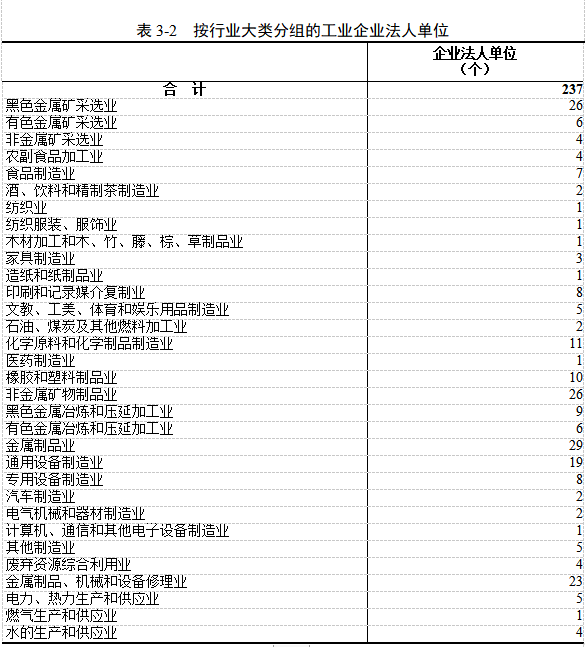 表 3-2　按行业大类分组的工业企业法人单位

|  | 企业法人单位（个） |
|---|---|
| 合　计 | 237 |
| 黑色金属矿采选业 | 26 |
| 有色金属矿采选业 | 6 |
| 非金属矿采选业 | 4 |
| 农副食品加工业 | 4 |
| 食品制造业 | 7 |
| 酒、饮料和精制茶制造业 | 2 |
| 纺织业 | 1 |
| 纺织服装、服饰业 | 1 |
| 木材加工和木、竹、藤、棕、草制品业 | 1 |
| 家具制造业 | 3 |
| 造纸和纸制品业 | 1 |
| 印刷和记录媒介复制业 | 8 |
| 文教、工美、体育和娱乐用品制造业 | 5 |
| 石油、煤炭及其他燃料加工业 | 2 |
| 化学原料和化学制品制造业 | 11 |
| 医药制造业 | 1 |
| 橡胶和塑料制品业 | 10 |
| 非金属矿物制品业 | 26 |
| 黑色金属冶炼和压延加工业 | 9 |
| 有色金属冶炼和压延加工业 | 6 |
| 金属制品业 | 29 |
| 通用设备制造业 | 19 |
| 专用设备制造业 | 8 |
| 汽车制造业 | 2 |
| 电气机械和器材制造业 | 2 |
| 计算机、通信和其他电子设备制造业 | 1 |
| 其他制造业 | 5 |
| 废弃资源综合利用业 | 4 |
| 金属制品、机械和设备修理业 | 23 |
| 电力、热力生产和供应业 | 5 |
| 燃气生产和供应业 | 1 |
| 水的生产和供应业 | 4 |